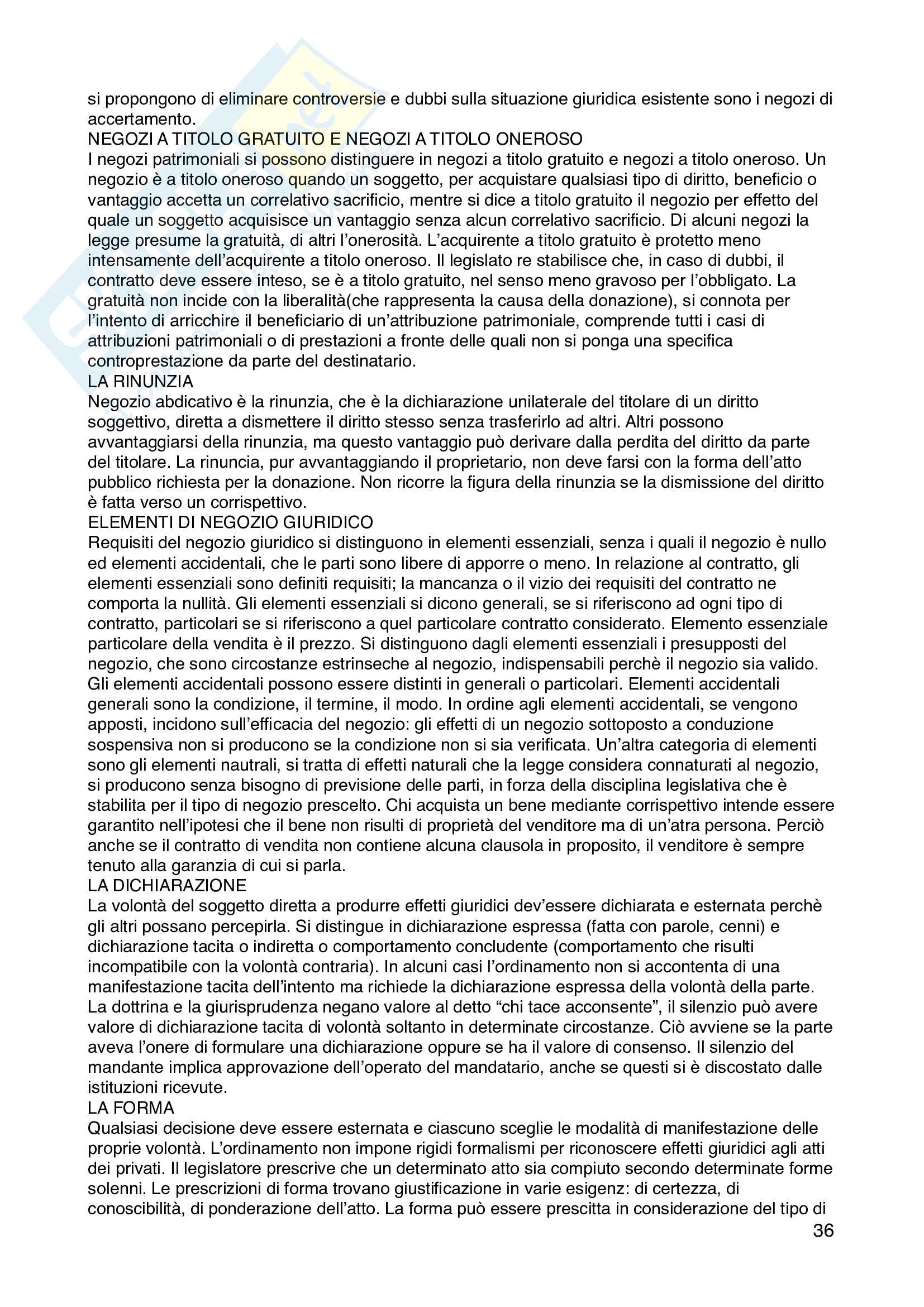 si propongono di eliminare controversie e dubbi sulla situazione giuridica esistente sono i negozi di accertamento.
NEGOZI A TITOLO GRATUITO E NEGOZI A TITOLO ONEROSO
I negozi patrimoniali si possono distinguere in negozi a titolo gratuito e negozi a titolo oneroso. Un negozio è a titolo oneroso quando un soggetto, per acquistare qualsiasi tipo di diritto, beneficio o vantaggio accetta un correlativo sacrificio, mentre si dice a titolo gratuito il negozio per effetto del quale un soggetto acquisisce un vantaggio senza alcun correlativo sacrificio. Di alcuni negozi la legge presume la gratuità, di altri l'onerosità. L'acquirente a titolo gratuito è protetto meno intensamente dell'acquirente a titolo oneroso. Il legislato re stabilisce che, in caso di dubbi, il contratto deve essere inteso, se è a titolo gratuito, nel senso meno gravoso per l'obbligato. La gratuità non incide con la liberalità(che rappresenta la causa della donazione), si connota per l'intento di arricchire il beneficiario di un'attribuzione patrimoniale, comprende tutti i casi di attribuzioni patrimoniali o di prestazioni a fronte delle quali non si ponga una specifica controprestazione da parte del destinatario.
LA RINUNZIA
Negozio abdicativo è la rinunzia, che è la dichiarazione unilaterale del titolare di un diritto soggettivo, diretta a dismettere il diritto stesso senza trasferirlo ad altri. Altri possono avvantaggiarsi della rinunzia, ma questo vantaggio può derivare dalla perdita del diritto da parte del titolare. La rinuncia, pur avvantaggiando il proprietario, non deve farsi con la forma dell'atto pubblico richiesta per la donazione. Non ricorre la figura della rinunzia se la dismissione del diritto è fatta verso un corrispettivo.
ELEMENTI DI NEGOZIO GIURIDICO
Requisiti del negozio giuridico si distinguono in elementi essenziali, senza i quali il negozio è nullo ed elementi accidentali, che le parti sono libere di apporre o meno. In relazione al contratto, gli elementi essenziali sono definiti requisiti; la mancanza o il vizio dei requisiti del contratto ne comporta la nullità. Gli elementi essenziali si dicono generali, se si riferiscono ad ogni tipo di contratto, particolari se si riferiscono a quel particolare contratto considerato. Elemento essenziale particolare della vendita è il prezzo. Si distinguono dagli elementi essenziali i presupposti del negozio, che sono circostanze estrinseche al negozio, indispensabili perchè il negozio sia valido. Gli elementi accidentali possono essere distinti in generali o particolari. Elementi accidentali generali sono la condizione, il termine, il modo. In ordine agli elementi accidentali, se vengono apposti, incidono sull'efficacia del negozio: gli effetti di un negozio sottoposto a conduzione sospensiva non si producono se la condizione non si sia verificata. Un'altra categoria di elementi sono gli elementi nautrali, si tratta di effetti naturali che la legge considera connaturati al negozio, si producono senza bisogno di previsione delle parti, in forza della disciplina legislativa che è stabilita per il tipo di negozio prescelto. Chi acquista un bene mediante corrispettivo intende essere garantito nell'ipotesi che il bene non risulti di proprietà del venditore ma di un'atra persona. Perciò anche se il contratto di vendita non contiene alcuna clausola in proposito, il venditore è sempre tenuto alla garanzia di cui si parla.
LA DICHIARAZIONE
La volontà del soggetto diretta a produrre effetti giuridici dev'essere dichiarata e esternata perchè gli altri possano percepirla. Si distingue in dichiarazione espressa (fatta con parole, cenni) e dichiarazione tacita o indiretta o comportamento concludente (comportamento che risulti incompatibile con la volontà contraria). In alcuni casi l'ordinamento non si accontenta di una manifestazione tacita dell'intento ma richiede la dichiarazione espressa della volontà della parte. La dottrina e la giurisprudenza negano valore al detto "chi tace acconsente", il silenzio può avere valore di dichiarazione tacita di volontà soltanto in determinate circostanze. Ciò avviene se la parte aveva l'onere di formulare una dichiarazione oppure se ha il valore di consenso. Il silenzio del mandante implica approvazione dell'operato del mandatario, anche se questi si è discostato dalle istituzioni ricevute.
LA FORMA
Qualsiasi decisione deve essere esternata e ciascuno sceglie le modalità di manifestazione delle proprie volontà. L'ordinamento non impone rigidi formalismi per riconoscere effetti giuridici agli atti dei privati. Il legislatore prescrive che un determinato atto sia compiuto secondo determinate forme solenni. Le prescrizioni di forma trovano giustificazione in varie esigenz: di certezza, di conoscibilità, di ponderazione dell'atto. La forma può essere prescitta in considerazione del tipo di
36